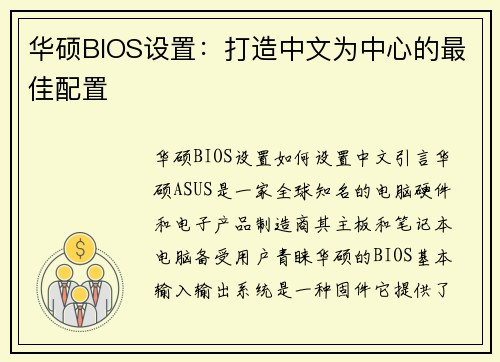 华硕BIOS设置：打造中文为中心的最佳配置

华硕BIOS设置如何设置中文引言华硕ASUS是一家全球知名的电脑硬件和电子产品制造商其主板和笔记本电脑备受用户青睐华硕的BIOS基本输入输出系统是一种固件它提供了

$